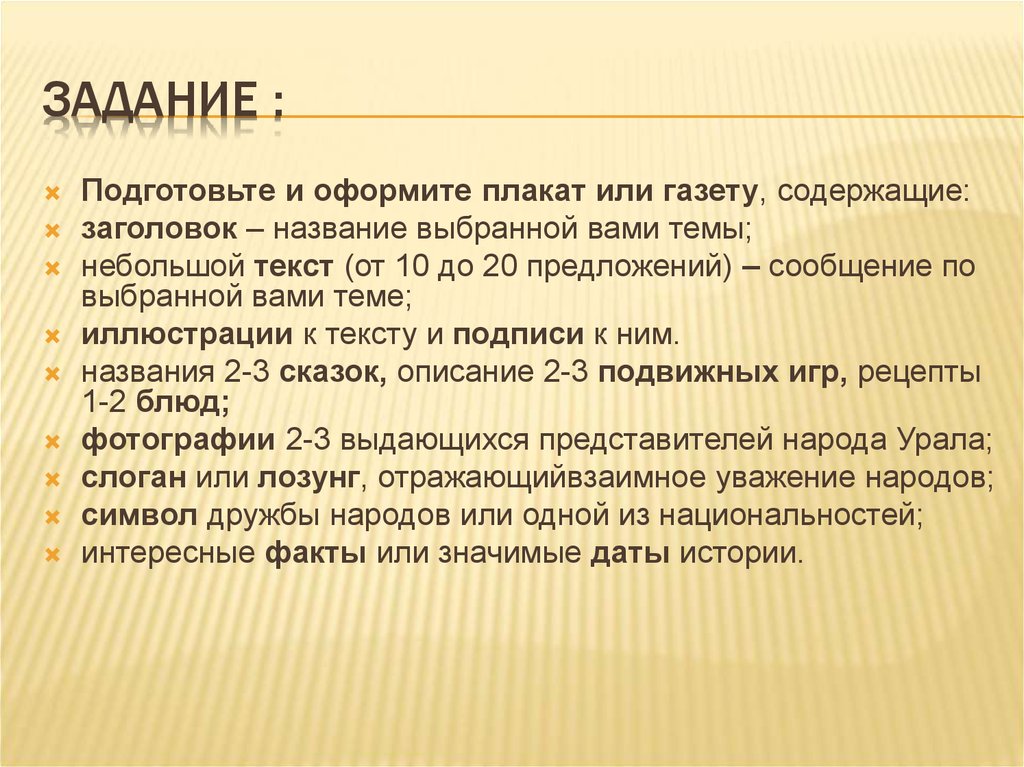 ЗАДАНИЕ :

Подготовьте и оформите плакат или газету, содержащие:
заголовок – название выбранной вами темы;
небольшой текст (от 10 до 20 предложений) – сообщение по выбранной вами теме;
иллюстрации к тексту и подписи к ним.
названия 2-3 сказок, описание 2-3 подвижных игр, рецепты 1-2 блюд;
фотографии 2-3 выдающихся представителей народа Урала;
слоган или лозунг, отражающийвзаимное уважение народов;
символ дружбы народов или одной из национальностей;
интересные факты или значимые даты истории.